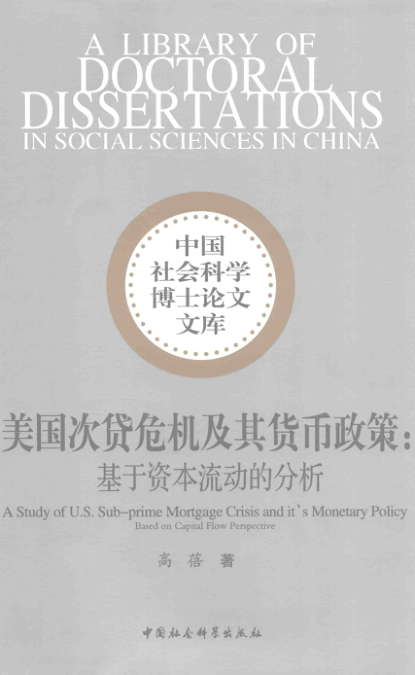 A LIBRARY OF DOCTORAL DISSERTATIONS IN SOCIAL SCIENCES IN CHINA

中国
社会科学
博士论文
文库

美国次贷危机及其货币政策：
基于资本流动的分析

A Study of U.S. Sub-prime Mortgage Crisis and it's Monetary Policy
Based on Capital Flow Perspective

高蓓 著

中国社会科学出版社